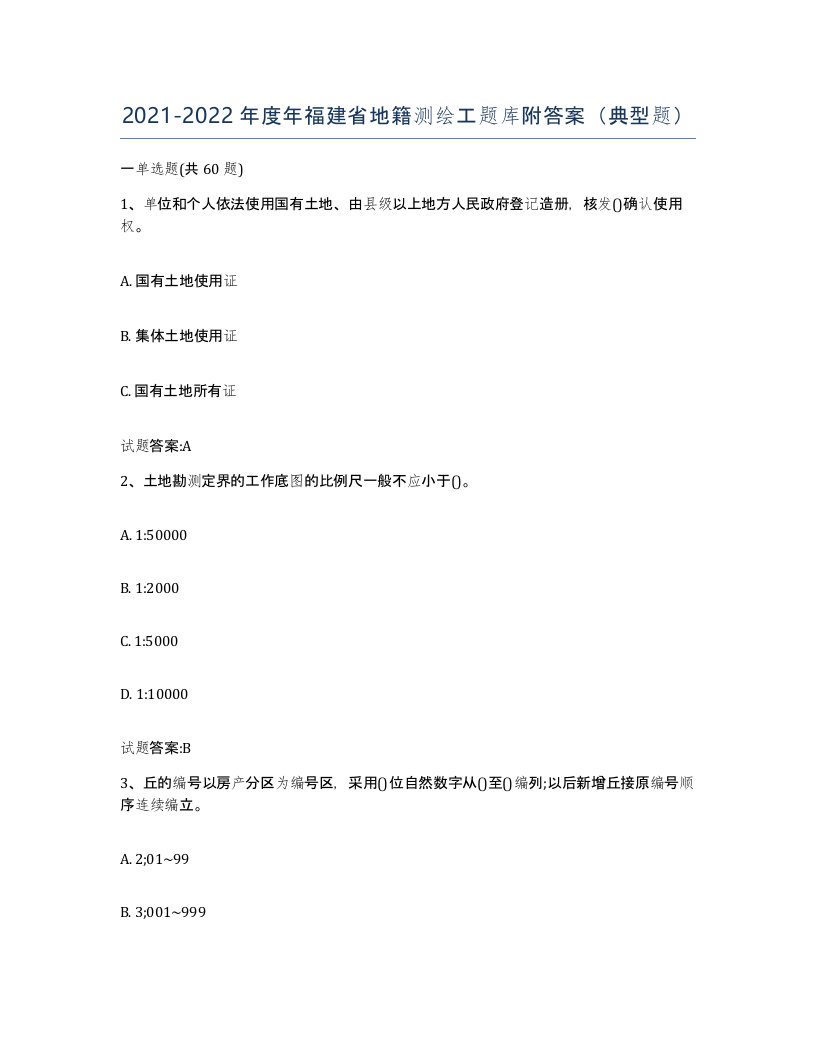 2021-2022年度年福建省地籍测绘工题库附答案（典型题）

一单选题(共60题)

1、单位和个人依法使用国有土地、由县级以上地方人民政府登记造册，核发()确认使用权。

A. 国有土地使用证

B. 集体土地使用证

C. 国有土地所有证

试题答案:A

2、土地勘测定界的工作底图的比例尺一般不应小于()。

A. 1:50000

B. 1:2000

C. 1:5000

D. 1:10000

试题答案:B

3、丘的编号以房产分区为编号区，采用()位自然数字从()至()编列;以后新增丘接原编号顺序连续编立。

A. 2;01~99

B. 3;001~999